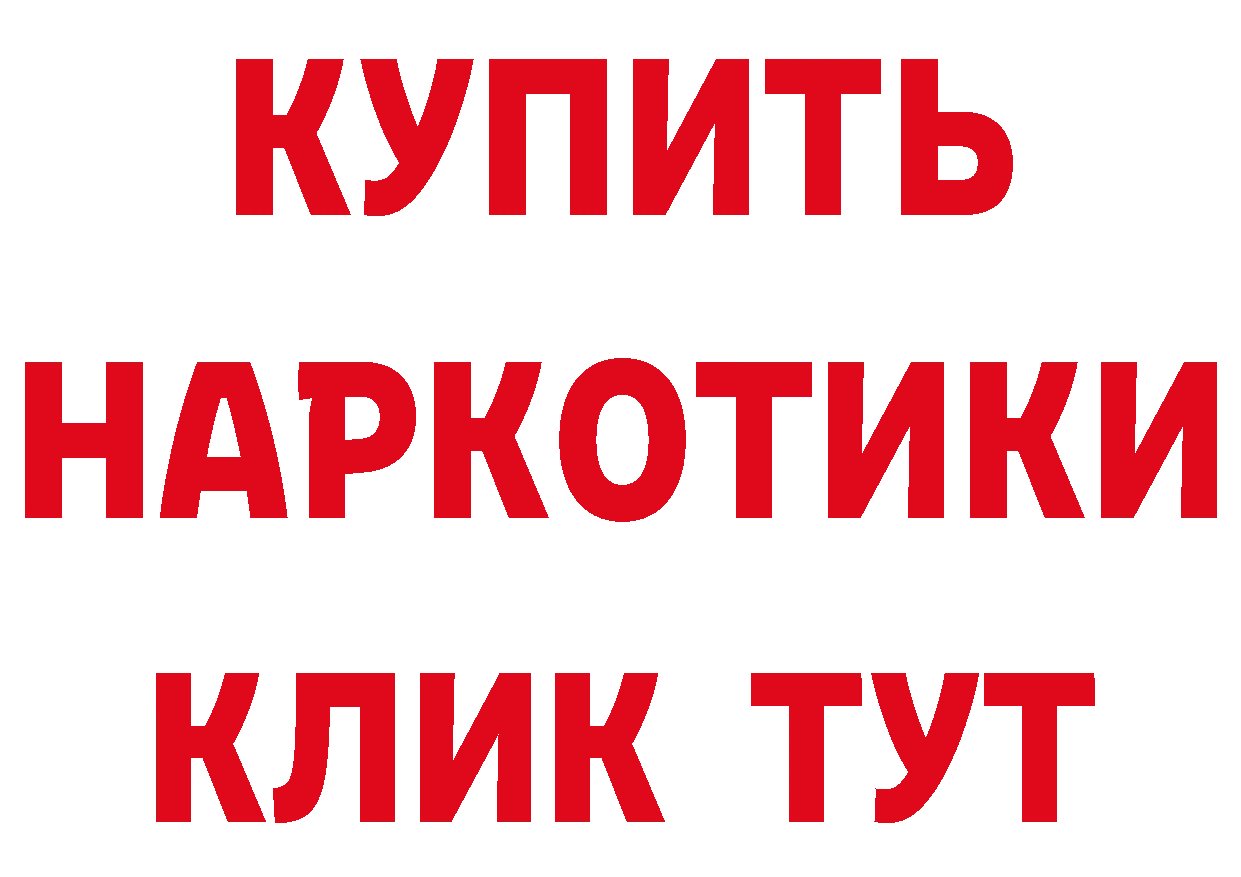 КУПИТЬ
НАРКОТИКИ
КЛИК ТУТ